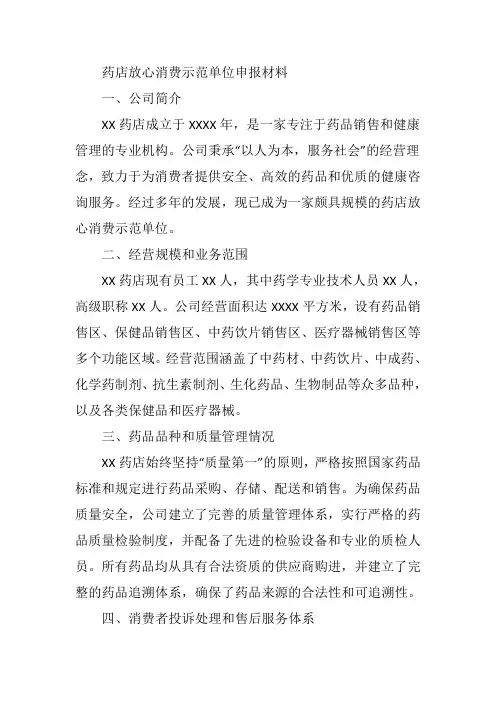 药店放心消费示范单位申报材料

一、公司简介

XX 药店成立于 XXXX 年，是一家专注于药品销售和健康管理的专业机构。公司秉承“以人为本，服务社会”的经营理念，致力于为消费者提供安全、高效的药品和优质的健康咨询服务。经过多年的发展，现已成为一家颇具规模的药店放心消费示范单位。

二、经营规模和业务范围

XX 药店现有员工 XX 人，其中药学专业技术人员 XX 人，高级职称 XX 人。公司经营面积达 XXXX 平方米，设有药品销售区、保健品销售区、中药饮片销售区、医疗器械销售区等多个功能区域。经营范围涵盖了中药材、中药饮片、中成药、化学药制剂、抗生素制剂、生化药品、生物制品等众多品种，以及各类保健品和医疗器械。

三、药品品种和质量管理情况

XX 药店始终坚持“质量第一”的原则，严格按照国家药品标准和规定进行药品采购、存储、配送和销售。为确保药品质量安全，公司建立了完善的质量管理体系，实行严格的药品质量检验制度，并配备了先进的检验设备和专业的质检人员。所有药品均从具有合法资质的供应商购进，并建立了完整的药品追溯体系，确保了药品来源的合法性和可追溯性。

四、消费者投诉处理和售后服务体系